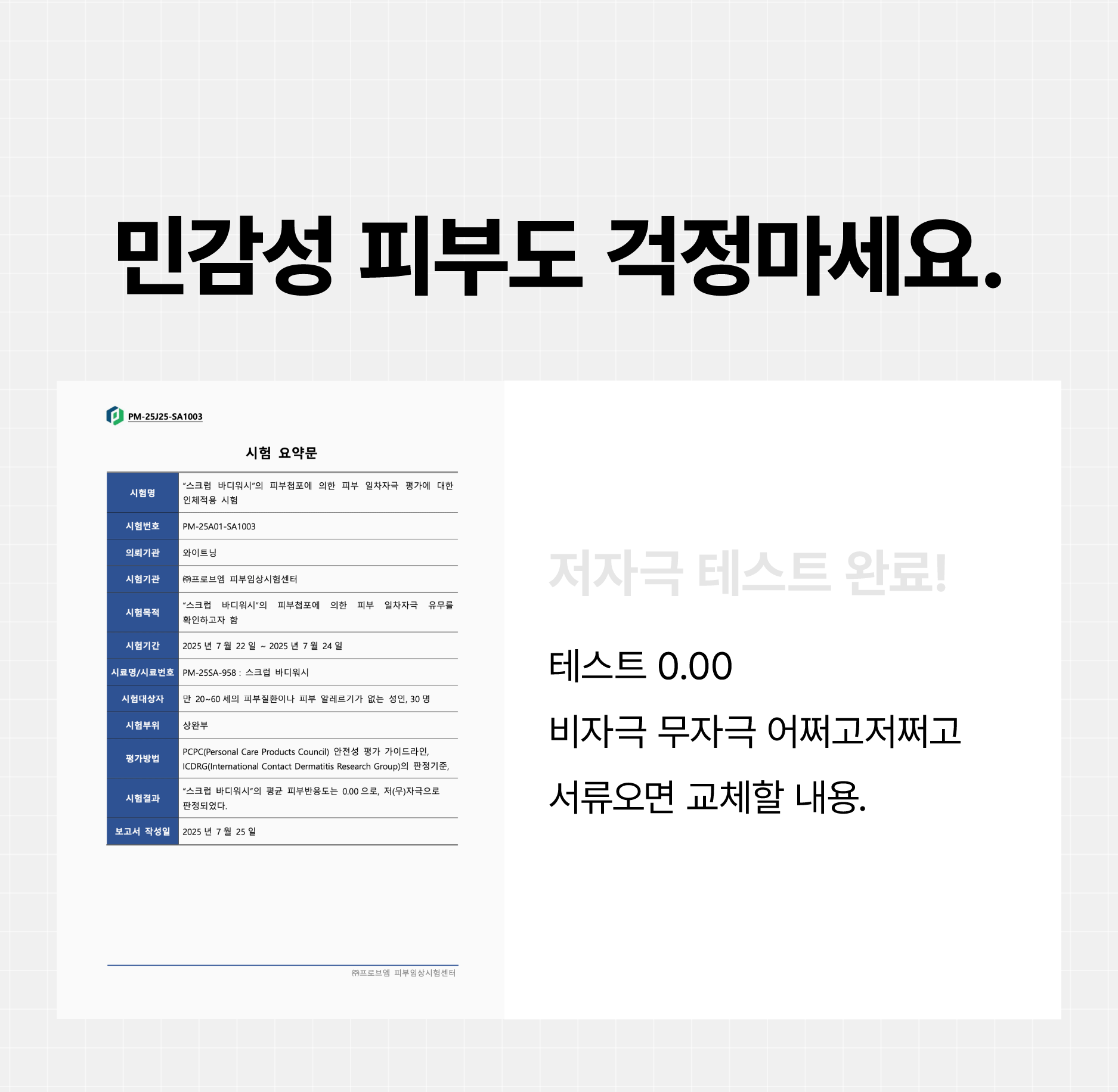 민감성 피부도 걱정마세요.

PM-25J25-SA1003

시험 요약문

| 시험명 | "스크럽 바디워시"의 피부첩포에 의한 피부 일차자극 평가에 대한 인체적용 시험 |
|---|---|
| 시험번호 | PM-25A01-SA1003 |
| 의뢰기관 | 와이트닝 |
| 시험기관 | ㈜프로브엠 피부임상시험센터 |
| 시험목적 | "스크럽 바디워시"의 피부첩포에 의한 피부 일차자극 유무를 확인하고자 함 |
| 시험기간 | 2025 년 7 월 22 일 ~ 2025 년 7 월 24 일 |
| 시료명/시료번호 | PM-25SA-958 : 스크럽 바디워시 |
| 시험대상자 | 만 20~60 세의 피부질환이나 피부 알레르기가 없는 성인, 30 명 |
| 시험부위 | 상완부 |
| 평가방법 | PCPC(Personal Care Products Council) 안전성 평가 가이드라인, ICDRG(International Contact Dermatitis Research Group)의 판정기준, |
| 시험결과 | "스크럽 바디워시"의 평균 피부반응도는 0.00 으로, 저(무)자극으로 판정되었다. |
| 보고서 작성일 | 2025 년 7 월 25 일 |

㈜프로브엠 피부임상시험센터

저자극 테스트 완료!

테스트 0.00
비자극 무자극 어쩌고저쩌고
서류오면 교체할 내용.